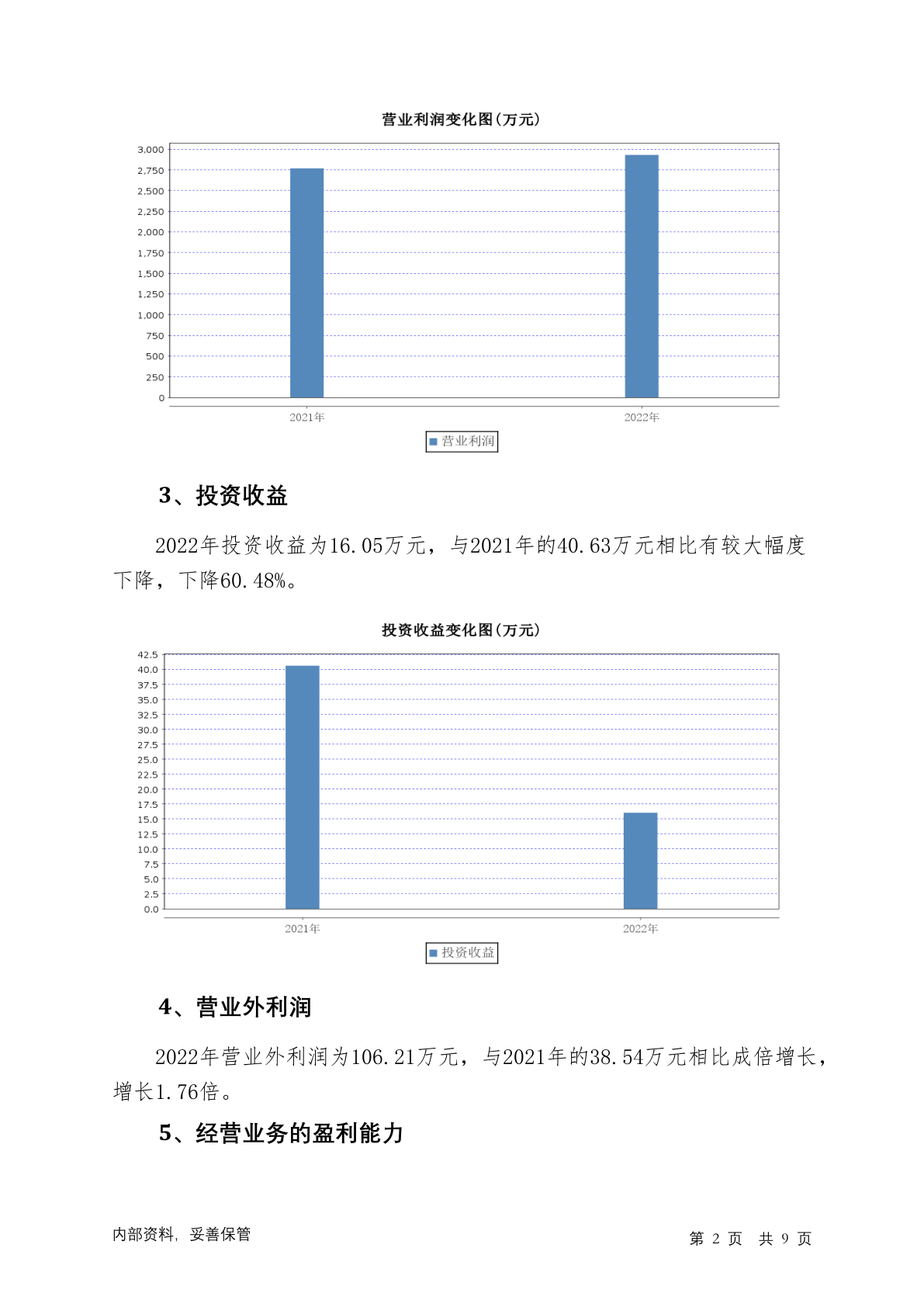 营业利润变化图(万元)

3,000
2,750
2,500
2,250
2,000
1,750
1,500
1,250
1,000
750
500
250
0

2021年
2022年

营业利润

3、投资收益

2022年投资收益为16.05万元，与2021年的40.63万元相比有较大幅度下降，下降60.48%。

投资收益变化图(万元)

42.5
40.0
37.5
35.0
32.5
30.0
27.5
25.0
22.5
20.0
17.5
15.0
12.5
10.0
7.5
5.0
2.5
0.0

2021年
2022年

投资收益

4、营业外利润

2022年营业外利润为106.21万元，与2021年的38.54万元相比成倍增长，增长1.76倍。

5、经营业务的盈利能力

内部资料，妥善保管

第 2 页 共 9 页